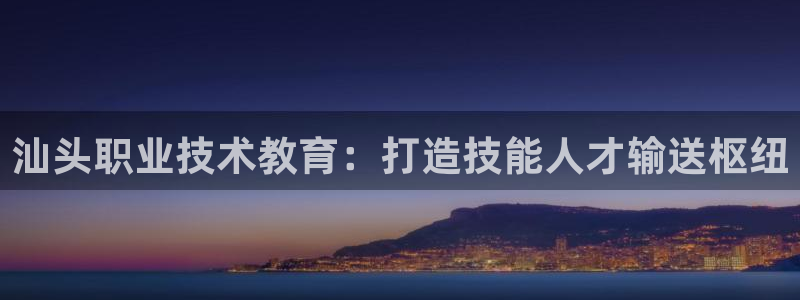 汕头职业技术教育：打造技能人才输送枢纽